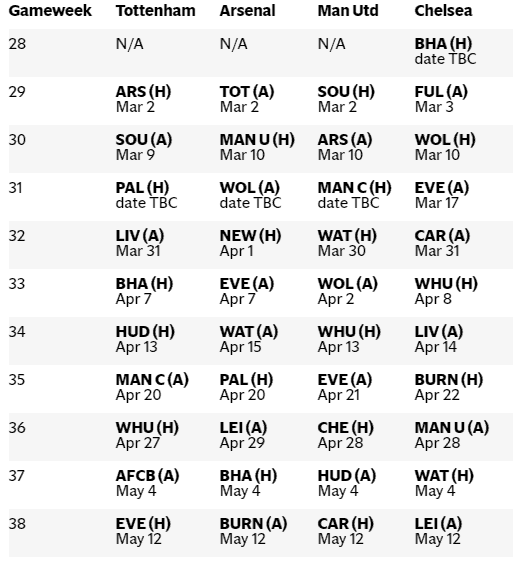 | Gameweek | Tottenham | Arsenal | Man Utd | Chelsea |
|---|---|---|---|---|
| 28 | N/A | N/A | N/A | BHA (H) date TBC |
| 29 | ARS (H) Mar 2 | TOT (A) Mar 2 | SOU (H) Mar 2 | FUL (A) Mar 3 |
| 30 | SOU (A) Mar 9 | MAN U (H) Mar 10 | ARS (A) Mar 10 | WOL (H) Mar 10 |
| 31 | PAL (H) date TBC | WOL (A) date TBC | MAN C (H) date TBC | EVE (A) Mar 17 |
| 32 | LIV (A) Mar 31 | NEW (H) Apr 1 | WAT (H) Mar 30 | CAR (A) Mar 31 |
| 33 | BHA (H) Apr 7 | EVE (A) Apr 7 | WOL (A) Apr 2 | WHU (H) Apr 8 |
| 34 | HUD (H) Apr 13 | WAT (A) Apr 15 | WHU (H) Apr 13 | LIV (A) Apr 14 |
| 35 | MAN C (A) Apr 20 | PAL (H) Apr 20 | EVE (A) Apr 21 | BURN (H) Apr 22 |
| 36 | WHU (H) Apr 27 | LEI (A) Apr 29 | CHE (H) Apr 28 | MAN U (A) Apr 28 |
| 37 | AFCB (A) May 4 | BHA (H) May 4 | HUD (A) May 4 | WAT (H) May 4 |
| 38 | EVE (H) May 12 | BURN (A) May 12 | CAR (H) May 12 | LEI (A) May 12 |